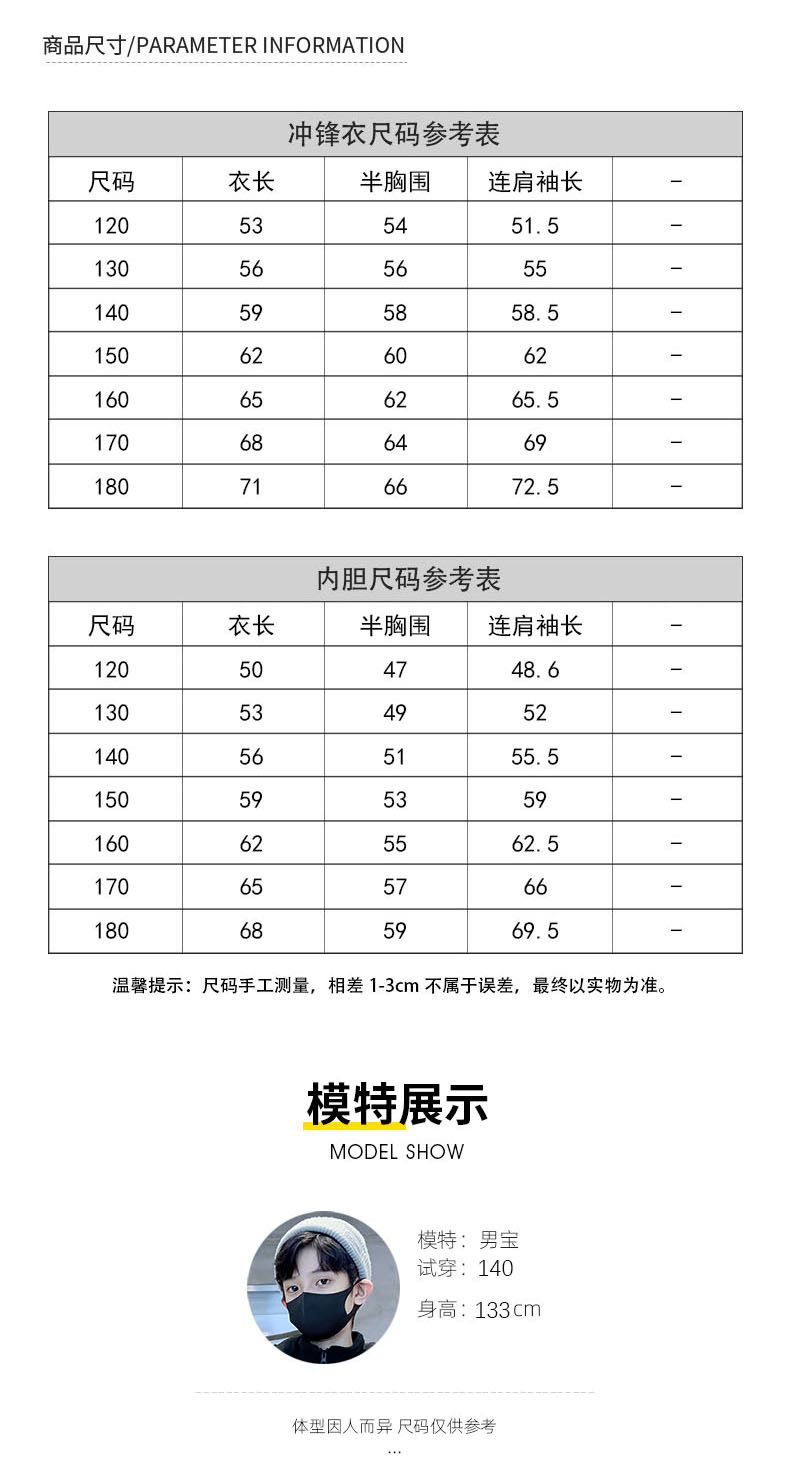 商品尺寸/PARAMETER INFORMATION

冲锋衣尺码参考表

| 尺码 | 衣长 | 半胸围 | 连肩袖长 | - |
|---|---|---|---|---|
| 120 | 53 | 54 | 51.5 | - |
| 130 | 56 | 56 | 55 | - |
| 140 | 59 | 58 | 58.5 | - |
| 150 | 62 | 60 | 62 | - |
| 160 | 65 | 62 | 65.5 | - |
| 170 | 68 | 64 | 69 | - |
| 180 | 71 | 66 | 72.5 | - |

内胆尺码参考表

| 尺码 | 衣长 | 半胸围 | 连肩袖长 | - |
|---|---|---|---|---|
| 120 | 50 | 47 | 48.6 | - |
| 130 | 53 | 49 | 52 | - |
| 140 | 56 | 51 | 55.5 | - |
| 150 | 59 | 53 | 59 | - |
| 160 | 62 | 55 | 62.5 | - |
| 170 | 65 | 57 | 66 | - |
| 180 | 68 | 59 | 69.5 | - |

温馨提示：尺码手工测量，相差 1-3cm 不属于误差，最终以实物为准。

模特展示
MODEL SHOW

模特：男宝
试穿：140
身高：133cm

体型因人而异 尺码仅供参考
...